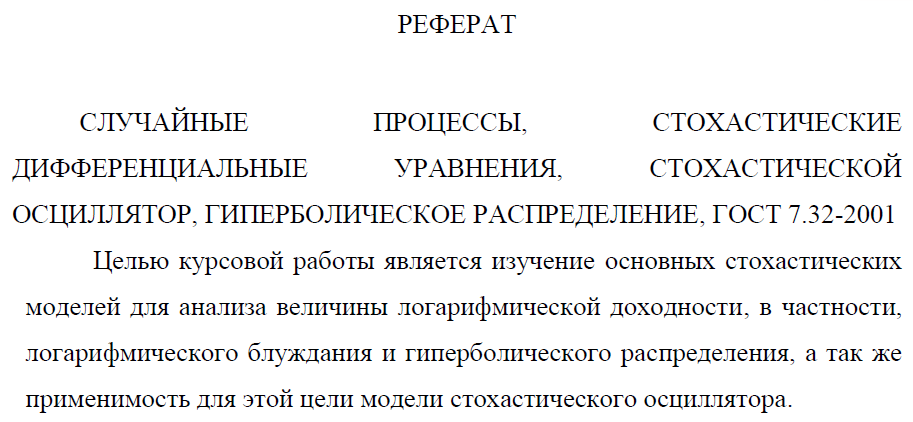 РЕФЕРАТ

СЛУЧАЙНЫЕ ПРОЦЕССЫ, СТОХАСТИЧЕСКИЕ ДИФФЕРЕНЦИАЛЬНЫЕ УРАВНЕНИЯ, СТОХАСТИЧЕСКОЙ ОСЦИЛЛЯТОР, ГИПЕРБОЛИЧЕСКОЕ РАСПРЕДЕЛЕНИЕ, ГОСТ 7.32-2001

Целью курсовой работы является изучение основных стохастических моделей для анализа величины логарифмической доходности, в частности, логарифмического блуждания и гиперболического распределения, а так же применимость для этой цели модели стохастического осциллятора.